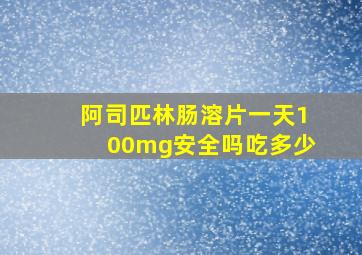 阿司匹林肠溶片一天100mg安全吗吃多少